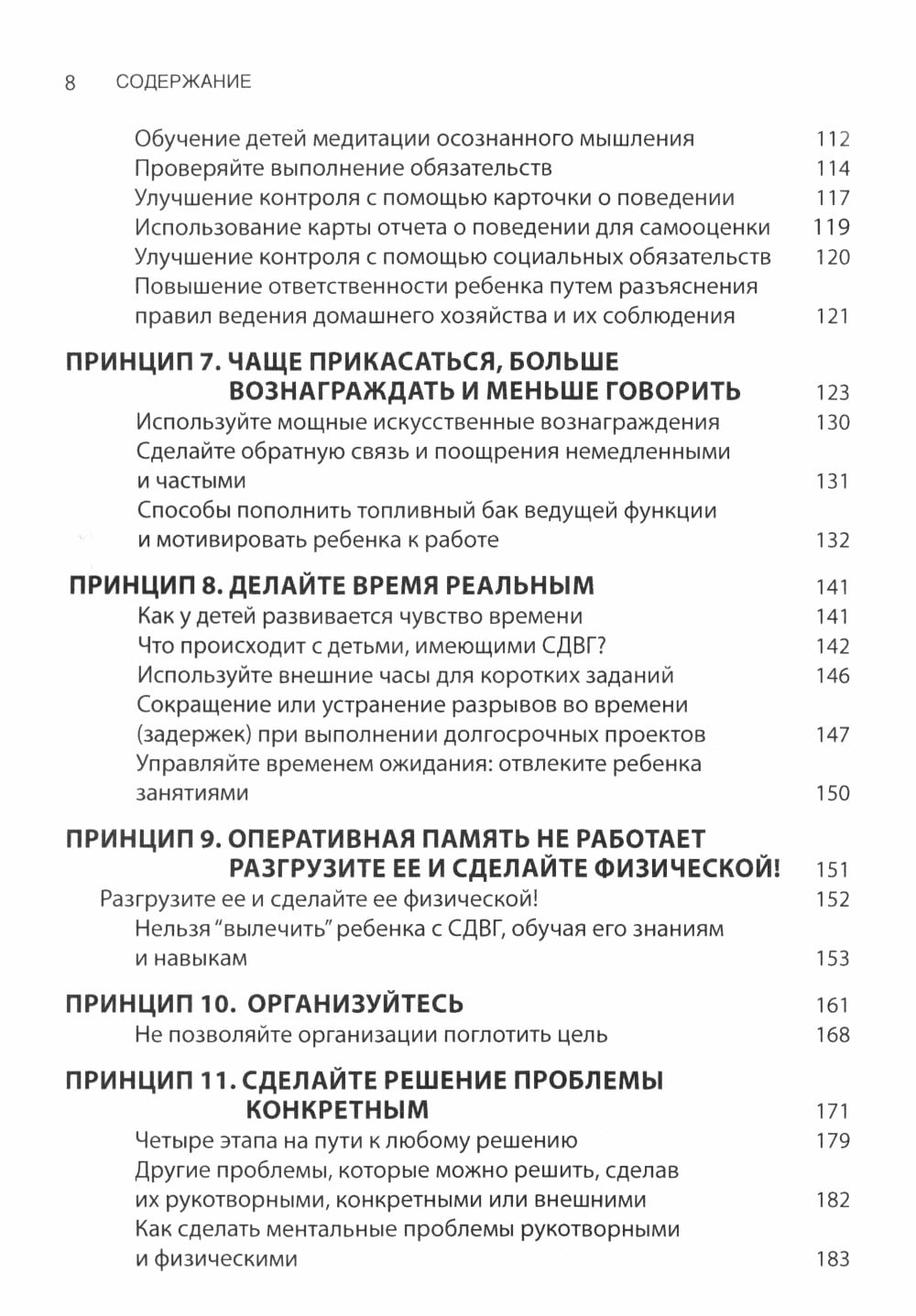 8 СОДЕРЖАНИЕ

Обучение детей медитации осознанного мышления 112
Проверяйте выполнение обязательств 114
Улучшение контроля с помощью карточки о поведении 117
Использование карты отчета о поведении для самооценки 119
Улучшение контроля с помощью социальных обязательств 120
Повышение ответственности ребенка путем разъяснения правил ведения домашнего хозяйства и их соблюдения 121

ПРИНЦИП 7. ЧАЩЕ ПРИКАСАТЬСЯ, БОЛЬШЕ ВОЗНАГРАЖДАТЬ И МЕНЬШЕ ГОВОРИТЬ 123
Используйте мощные искусственные вознаграждения 130
Сделайте обратную связь и поощрения немедленными и частыми 131
Способы пополнить топливный бак ведущей функции и мотивировать ребенка к работе 132

ПРИНЦИП 8. ДЕЛАЙТЕ ВРЕМЯ РЕАЛЬНЫМ 141
Как у детей развивается чувство времени 141
Что происходит с детьми, имеющими СДВГ? 142
Используйте внешние часы для коротких заданий 146
Сокращение или устранение разрывов во времени (задержек) при выполнении долгосрочных проектов 147
Управляйте временем ожидания: отвлеките ребенка занятиями 150

ПРИНЦИП 9. ОПЕРАТИВНАЯ ПАМЯТЬ НЕ РАБОТАЕТ РАЗГРУЗИТЕ ЕЕ И СДЕЛАЙТЕ ФИЗИЧЕСКОЙ! 151
Разгрузите ее и сделайте ее физической! 152
Нельзя "вылечить" ребенка с СДВГ, обучая его знаниям и навыкам 153

ПРИНЦИП 10. ОРГАНИЗУЙТЕСЬ 161
Не позволяйте организации поглотить цель 168

ПРИНЦИП 11. СДЕЛАЙТЕ РЕШЕНИЕ ПРОБЛЕМЫ КОНКРЕТНЫМ 171
Четыре этапа на пути к любому решению 179
Другие проблемы, которые можно решить, сделав их рукотворными, конкретными или внешними 182
Как сделать ментальные проблемы рукотворными и физическими 183